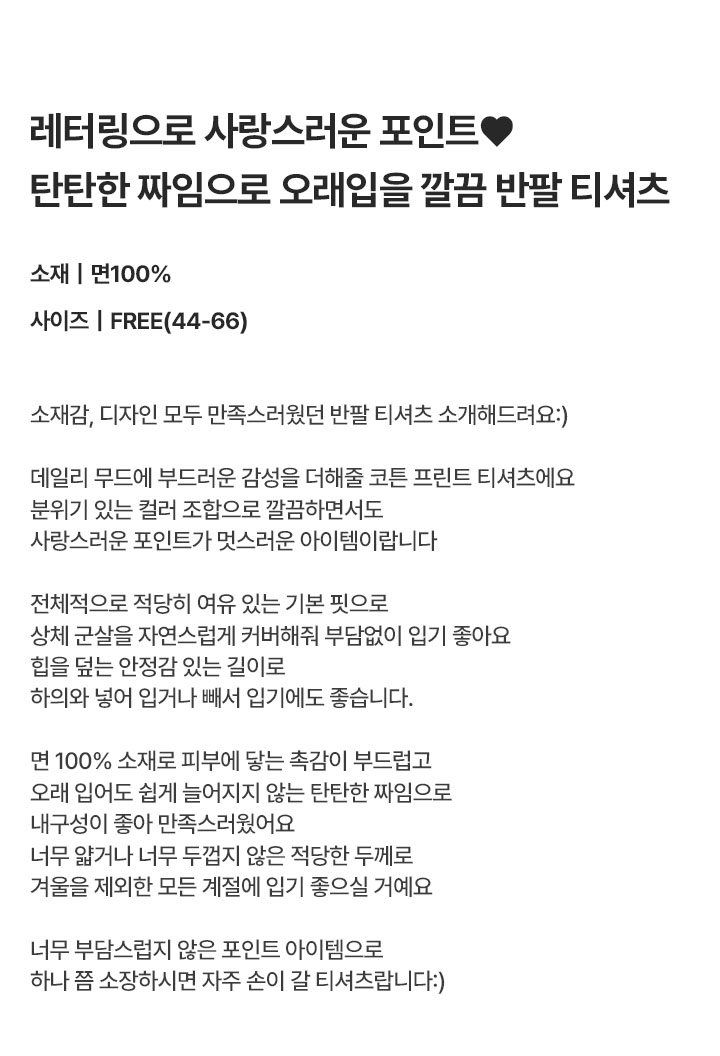 레터링으로 사랑스러운 포인트♥
탄탄한 짜임으로 오래입을 깔끔 반팔 티셔츠

소재 | 면100%

사이즈 | FREE(44-66)

소재감, 디자인 모두 만족스러웠던 반팔 티셔츠 소개해드려요:)

데일리 무드에 부드러운 감성을 더해줄 코튼 프린트 티셔츠에요
분위기 있는 컬러 조합으로 깔끔하면서도
사랑스러운 포인트가 멋스러운 아이템이랍니다

전체적으로 적당히 여유 있는 기본 핏으로
상체 군살을 자연스럽게 커버해줘 부담없이 입기 좋아요
힙을 덮는 안정감 있는 길이로
하의와 넣어 입거나 빼서 입기에도 좋습니다.

면 100% 소재로 피부에 닿는 촉감이 부드럽고
오래 입어도 쉽게 늘어지지 않는 탄탄한 짜임으로
내구성이 좋아 만족스러웠어요
너무 얇거나 너무 두껍지 않은 적당한 두께로
겨울을 제외한 모든 계절에 입기 좋으실 거예요

너무 부담스럽지 않은 포인트 아이템으로
하나 쯤 소장하시면 자주 손이 갈 티셔츠랍니다:)